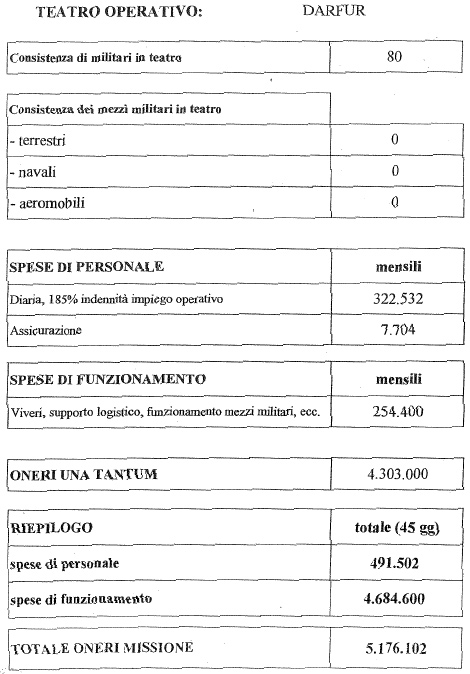 TEATRO OPERATIVO: DARFUR

| Consistenza di militari in teatro | 80 |
|---|---|

| Consistenza dei mezzi militari in teatro | |
|---|---|
| - terrestri | 0 |
| - navali | 0 |
| - aeromobili | 0 |

| SPESE DI PERSONALE | mensili |
|---|---|
| Diaria, 185% indennità impiego operativo | 322.532 |
| Assicurazione | 7.704 |

| SPESE DI FUNZIONAMENTO | mensili |
|---|---|
| Viveri, supporto logistico, funzionamento mezzi militari, ecc. | 254.400 |

| ONERI UNA TANTUM | 4.303.000 |
|---|---|

| RIEPILOGO | totale (45 gg) |
|---|---|
| spese di personale | 491.502 |
| spese di funzionamento | 4.684.600 |

| TOTALE ONERI MISSIONE | 5.176.102 |
|---|---|